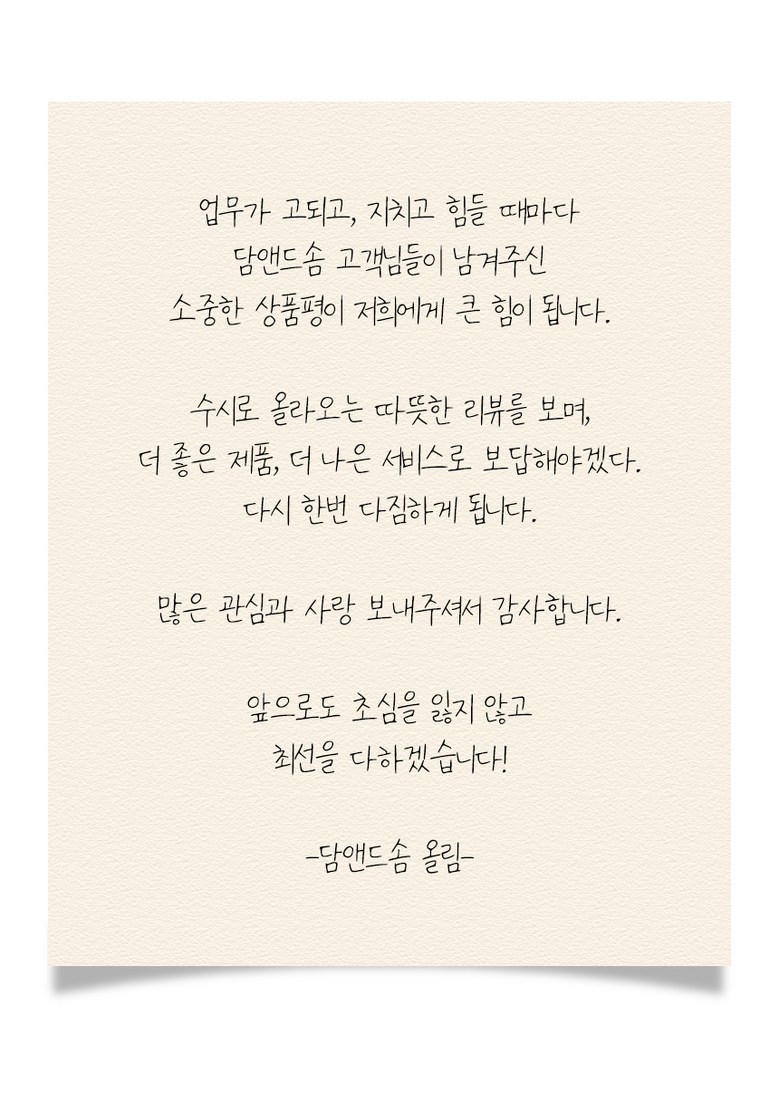 업무가 고되고, 지치고 힘들 때마다
담앤드솜 고객님들이 남겨주신
소중한 상품평이 저희에게 큰 힘이 됩니다.

수시로 올라오는 따뜻한 리뷰를 보며,
더 좋은 제품, 더 나은 서비스로 보답해야겠다.
다시 한번 다짐하게 됩니다.

많은 관심과 사랑 보내주셔서 감사합니다.

앞으로도 초심을 잃지 않고
최선을 다하겠습니다!

-담앤드솜 올림-